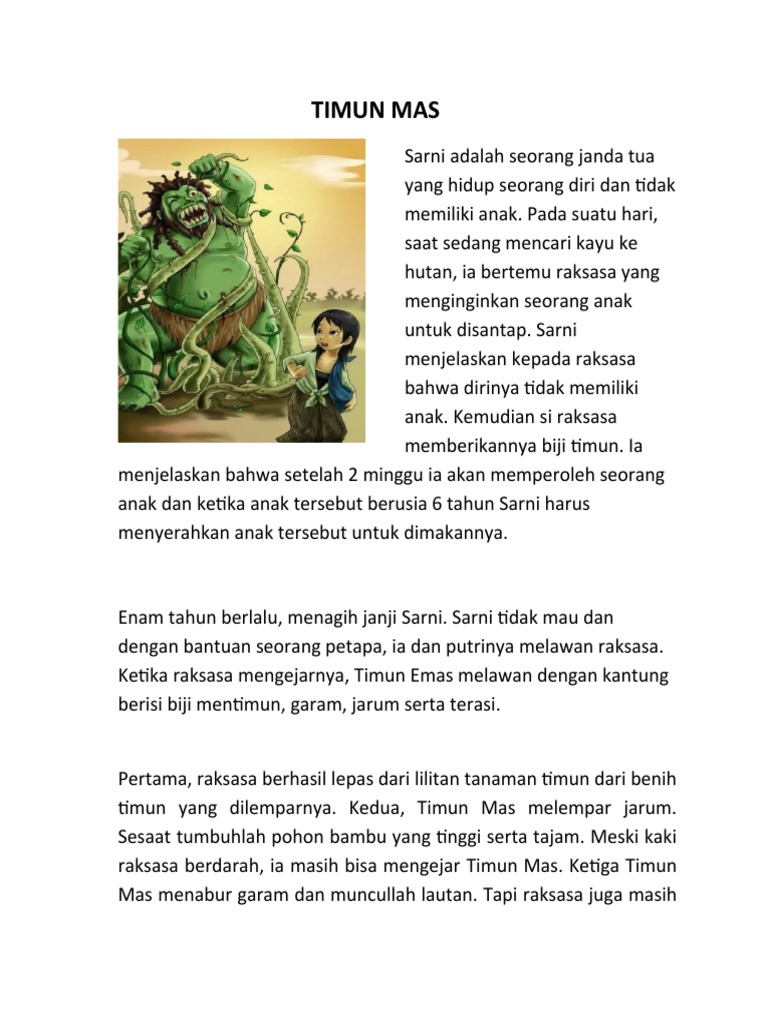 TIMUN MAS

Sarni adalah seorang janda tua yang hidup seorang diri dan tidak memiliki anak. Pada suatu hari, saat sedang mencari kayu ke hutan, ia bertemu raksasa yang menginginkan seorang anak untuk disantap. Sarni menjelaskan kepada raksasa bahwa dirinya tidak memiliki anak. Kemudian si raksasa memberikannya biji timun. Ia menjelaskan bahwa setelah 2 minggu ia akan memperoleh seorang anak dan ketika anak tersebut berusia 6 tahun Sarni harus menyerahkan anak tersebut untuk dimakannya.

Enam tahun berlalu, menagih janji Sarni. Sarni tidak mau dan dengan bantuan seorang petapa, ia dan putrinya melawan raksasa. Ketika raksasa mengejarnya, Timun Emas melawan dengan kantung berisi biji mentimun, garam, jarum serta terasi.

Pertama, raksasa berhasil lepas dari lilitan tanaman timun dari benih timun yang dilemparnya. Kedua, Timun Mas melempar jarum. Sesaat tumbuhlah pohon bambu yang tinggi serta tajam. Meski kaki raksasa berdarah, ia masih bisa mengejar Timun Mas. Ketiga Timun Mas menabur garam dan muncullah lautan. Tapi raksasa juga masih